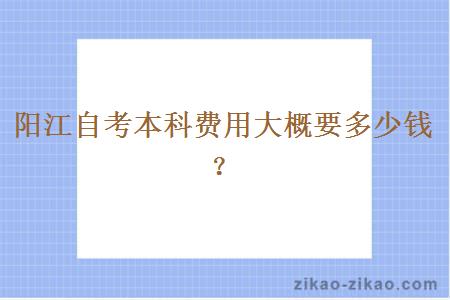 阳江自考本科费用大概要多少钱？

zikao-zikao.com